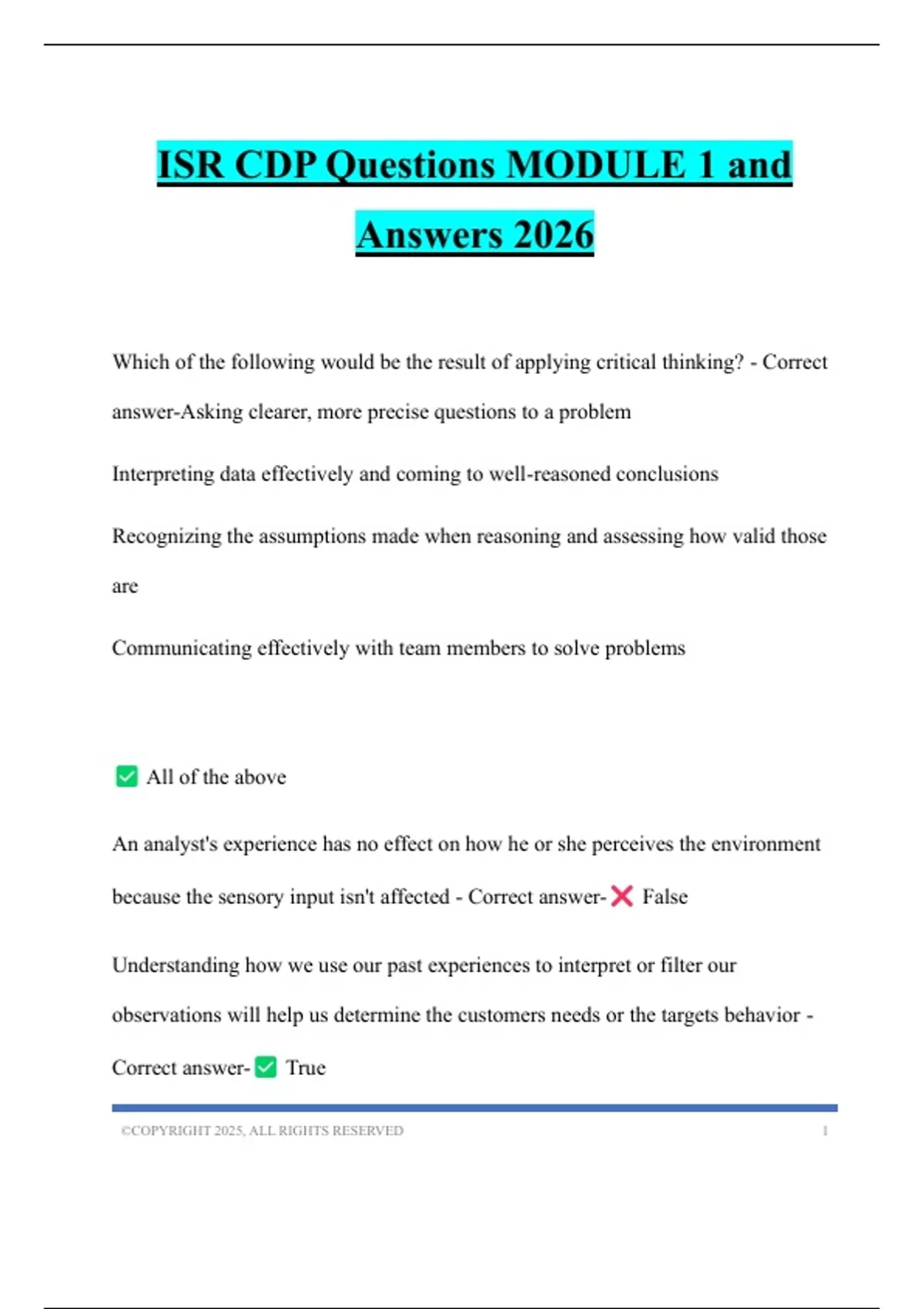 ISR CDP Questions MODULE 1 and Answers 2026

Which of the following would be the result of applying critical thinking? - Correct answer-Asking clearer, more precise questions to a problem

Interpreting data effectively and coming to well-reasoned conclusions

Recognizing the assumptions made when reasoning and assessing how valid those are

Communicating effectively with team members to solve problems

☑ All of the above

An analyst's experience has no effect on how he or she perceives the environment because the sensory input isn't affected - Correct answer-❌ False

Understanding how we use our past experiences to interpret or filter our observations will help us determine the customers needs or the targets behavior - Correct answer-☑ True

©COPYRIGHT 2025, ALL RIGHTS RESERVED 1